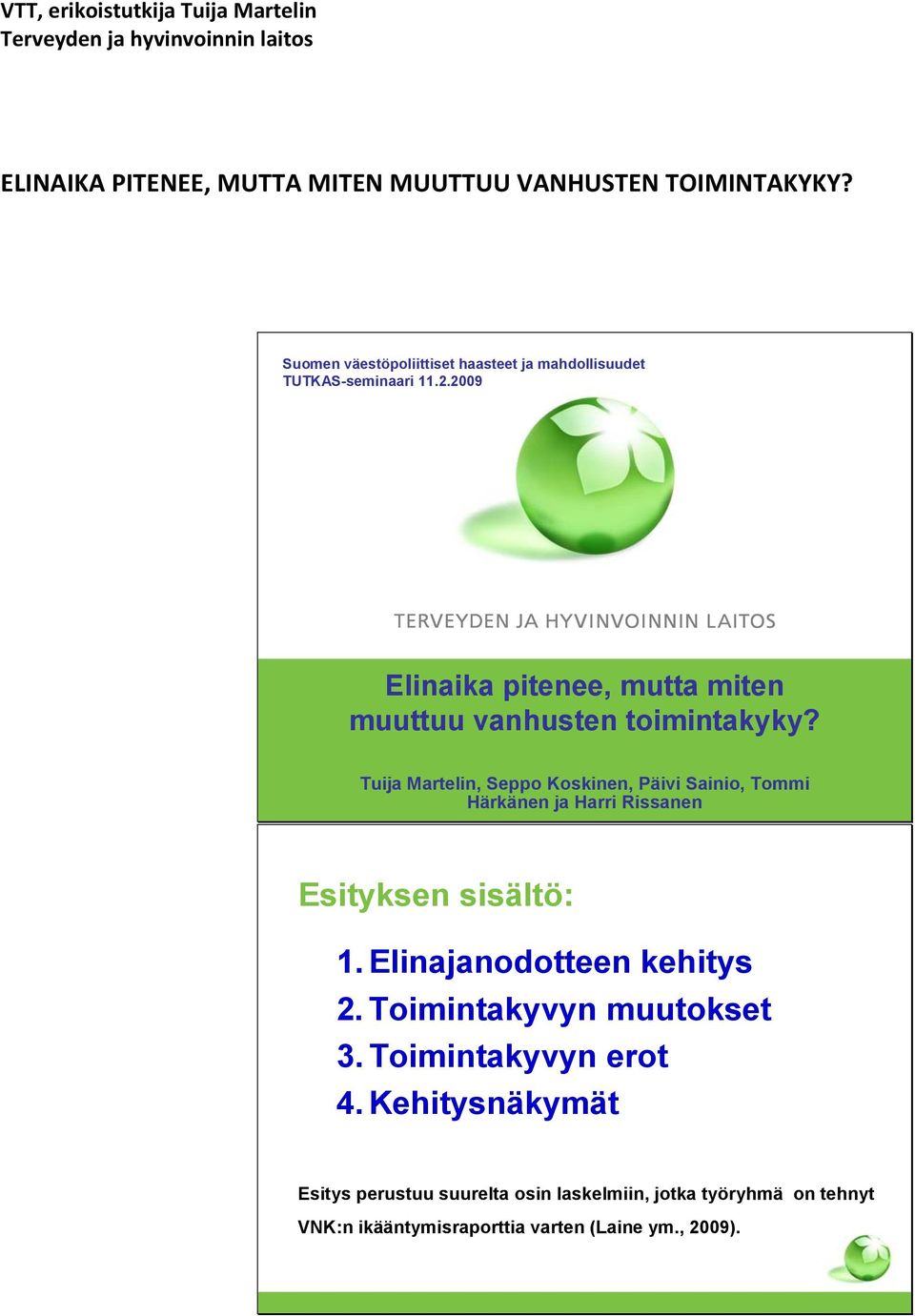 VTT, erikoistutkija Tuija Martelin
Terveyden ja hyvinvoinnin laitos

ELINAIKA PITENEE, MUTTA MITEN MUUTTUU VANHUSTEN TOIMINTAKYKY?

Suomen väestöpoliittiset haasteet ja mahdollisuudet
TUTKAS-seminaari 11.2.2009

TERVEYDEN JA HYVINVOINNIN LAITOS

Elinaika pitenee, mutta miten muuttuu vanhusten toimintakyky?

Tuija Martelin, Seppo Koskinen, Päivi Sainio, Tommi Härkänen ja Harri Rissanen

Esityksen sisältö:

1. Elinajanodotteen kehitys
2. Toimintakyvyn muutokset
3. Toimintakyvyn erot
4. Kehitysnäkymät

Esitys perustuu suurelta osin laskelmiin, jotka työryhmä on tehnyt VNK:n ikääntymisraporttia varten (Laine ym., 2009).